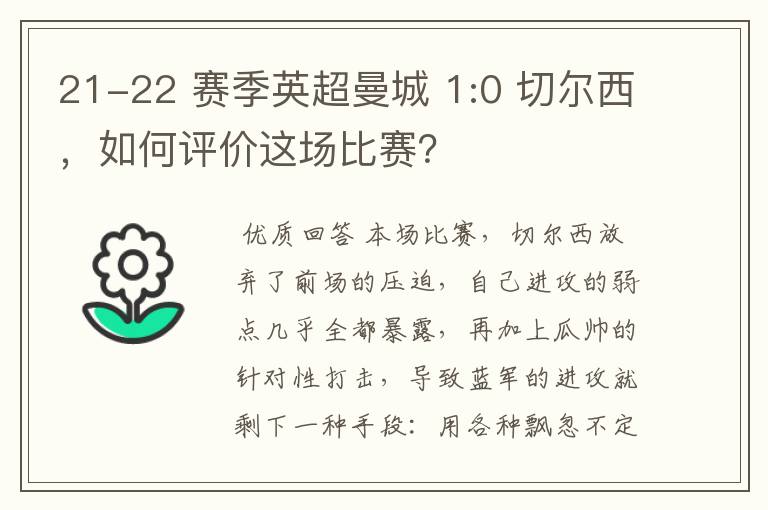 21-22 赛季英超曼城 1:0 切尔西，如何评价这场比赛?

优质回答 本场比赛，切尔西放弃了前场的压迫，自己进攻的弱点几乎全都暴露，再加上瓜帅的针对性打击，导致蓝军的进攻就剩下一种手段：用各种飘忽不定